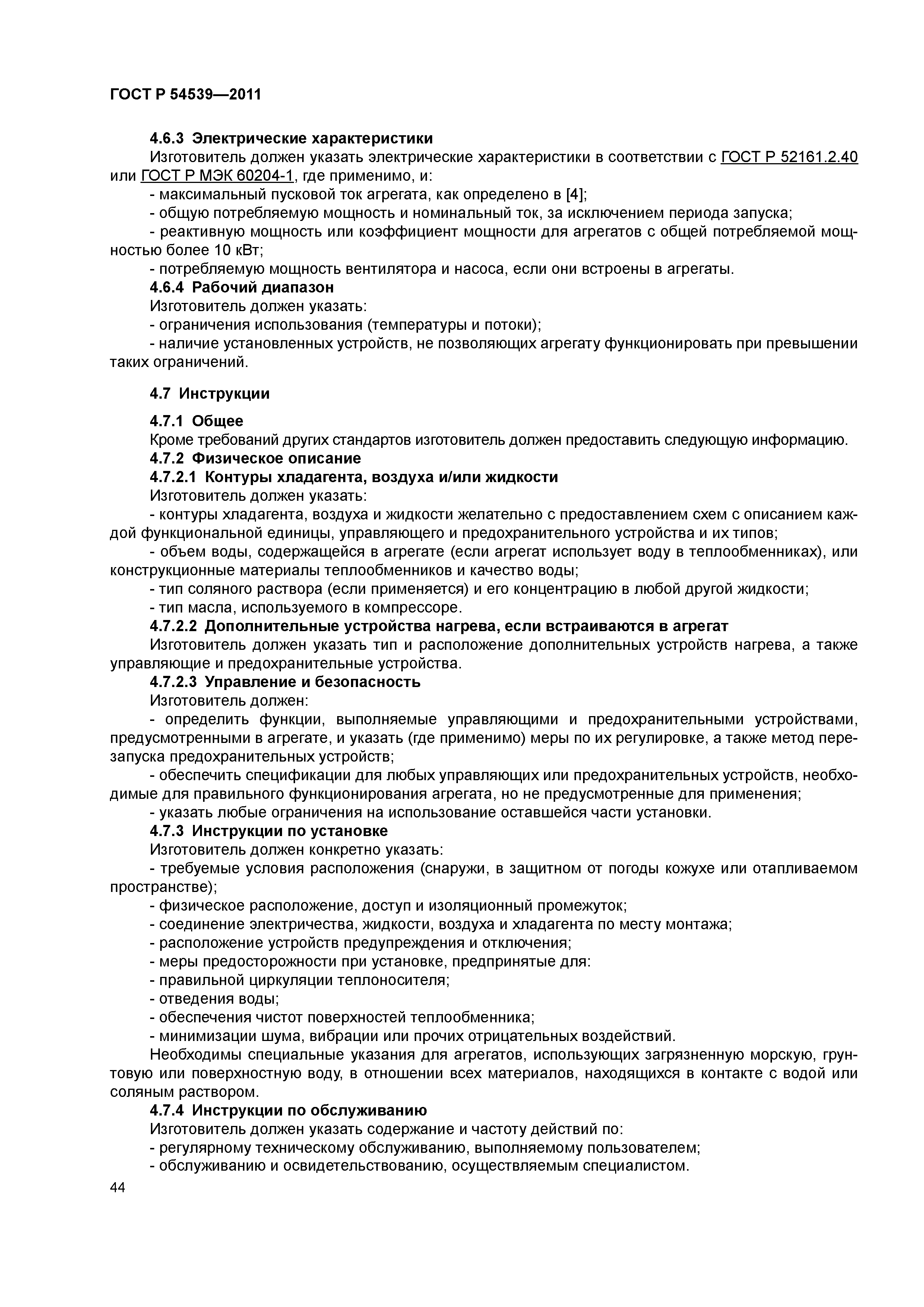 ГОСТ Р 54539—2011

4.6.3 Электрические характеристики

Изготовитель должен указать электрические характеристики в соответствии с ГОСТ Р 52161.2.40 или ГОСТ Р МЭК 60204-1, где применимо, и:

- максимальный пусковой ток агрегата, как определено в [4];

- общую потребляемую мощность и номинальный ток, за исключением периода запуска;

- реактивную мощность или коэффициент мощности для агрегатов с общей потребляемой мощностью более 10 кВт;

- потребляемую мощность вентилятора и насоса, если они встроены в агрегаты.

4.6.4 Рабочий диапазон

Изготовитель должен указать:

- ограничения использования (температуры и потоки);

- наличие установленных устройств, не позволяющих агрегату функционировать при превышении таких ограничений.

4.7 Инструкции

4.7.1 Общее

Кроме требований других стандартов изготовитель должен предоставить следующую информацию.

4.7.2 Физическое описание

4.7.2.1 Контуры хладагента, воздуха и/или жидкости

Изготовитель должен указать:

- контуры хладагента, воздуха и жидкости желательно с предоставлением схем с описанием каждой функциональной единицы, управляющего и предохранительного устройства и их типов;

- объем воды, содержащейся в агрегате (если агрегат использует воду в теплообменниках), или конструкционные материалы теплообменников и качество воды;

- тип соляного раствора (если применяется) и его концентрацию в любой другой жидкости;

- тип масла, используемого в компрессоре.

4.7.2.2 Дополнительные устройства нагрева, если встраиваются в агрегат

Изготовитель должен указать тип и расположение дополнительных устройств нагрева, а также управляющие и предохранительные устройства.

4.7.2.3 Управление и безопасность

Изготовитель должен:

- определить функции, выполняемые управляющими и предохранительными устройствами, предусмотренными в агрегате, и указать (где применимо) меры по их регулировке, а также метод перезапуска предохранительных устройств;

- обеспечить спецификации для любых управляющих или предохранительных устройств, необходимые для правильного функционирования агрегата, но не предусмотренные для применения;

- указать любые ограничения на использование оставшейся части установки.

4.7.3 Инструкции по установке

Изготовитель должен конкретно указать:

- требуемые условия расположения (снаружи, в защитном от погоды кожухе или отапливаемом пространстве);

- физическое расположение, доступ и изоляционный промежуток;

- соединение электричества, жидкости, воздуха и хладагента по месту монтажа;

- расположение устройств предупреждения и отключения;

- меры предосторожности при установке, предпринятые для:

- правильной циркуляции теплоносителя;

- отведения воды;

- обеспечения чистот поверхностей теплообменника;

- минимизации шума, вибрации или прочих отрицательных воздействий.

Необходимы специальные указания для агрегатов, использующих загрязненную морскую, грунтовую или поверхностную воду, в отношении всех материалов, находящихся в контакте с водой или соляным раствором.

4.7.4 Инструкции по обслуживанию

Изготовитель должен указать содержание и частоту действий по:

- регулярному техническому обслуживанию, выполняемому пользователем;

- обслуживанию и освидетельствованию, осуществляемым специалистом.

44